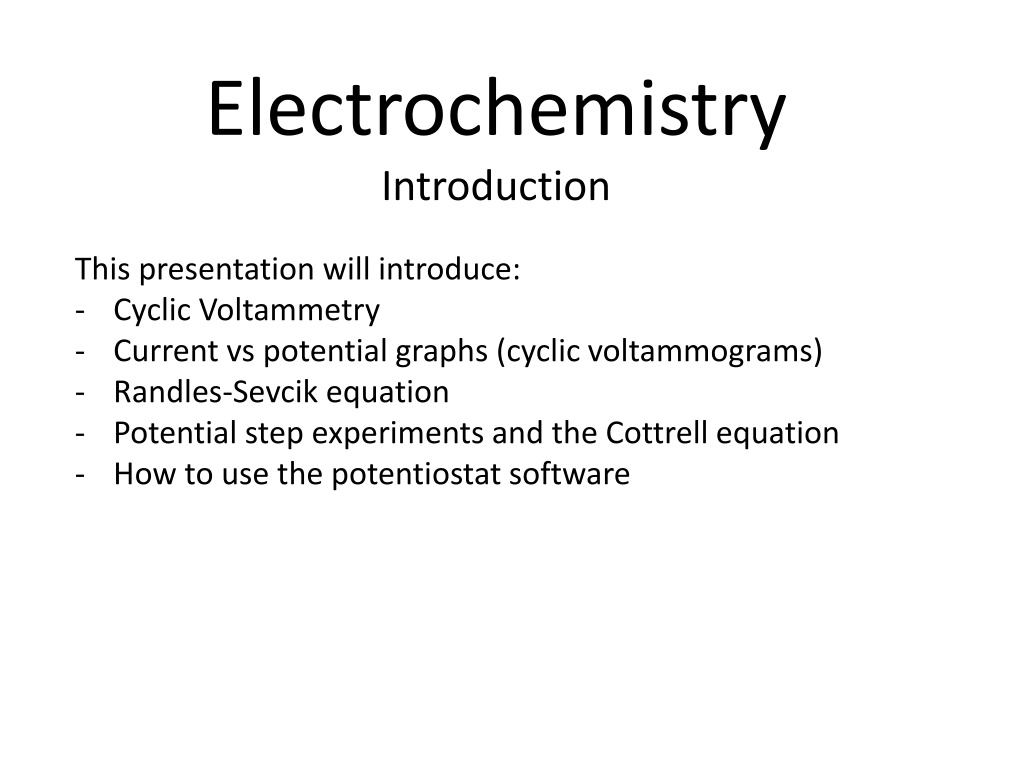 Electrochemistry
Introduction

This presentation will introduce:
- Cyclic Voltammetry
- Current vs potential graphs (cyclic voltammograms)
- Randles-Sevcik equation
- Potential step experiments and the Cottrell equation
- How to use the potentiostat software